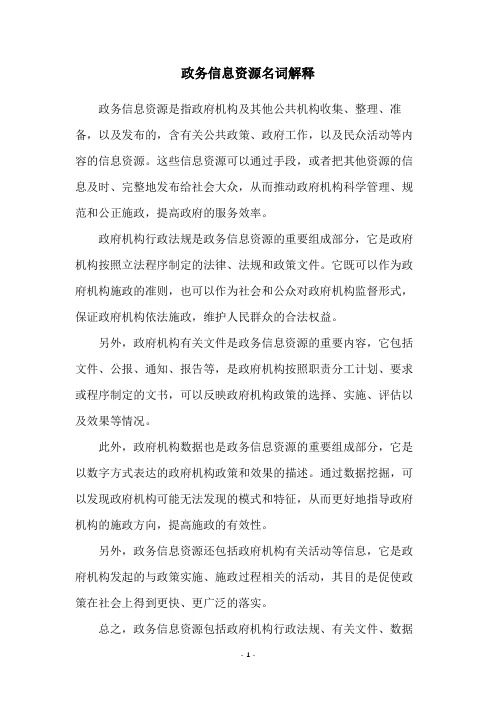 政务信息资源名词解释

政务信息资源是指政府机构及其他公共机构收集、整理、准备，以及发布的，含有关公共政策、政府工作，以及民众活动等内容的信息资源。这些信息资源可以通过手段，或者把其他资源的信息及时、完整地发布给社会大众，从而推动政府机构科学管理、规范和公正施政，提高政府的服务效率。

政府机构行政法规是政务信息资源的重要组成部分，它是政府机构按照立法程序制定的法律、法规和政策文件。它既可以作为政府机构施政的准则，也可以作为社会和公众对政府机构监督形式，保证政府机构依法施政，维护人民群众的合法权益。

另外，政府机构有关文件是政务信息资源的重要内容，它包括文件、公报、通知、报告等，是政府机构按照职责分工计划、要求或程序制定的文书，可以反映政府机构政策的选择、实施、评估以及效果等情况。

此外，政府机构数据也是政务信息资源的重要组成部分，它是以数字方式表达的政府机构政策和效果的描述。通过数据挖掘，可以发现政府机构可能无法发现的模式和特征，从而更好地指导政府机构的施政方向，提高施政的有效性。

另外，政务信息资源还包括政府机构有关活动等信息，它是政府机构发起的与政策实施、施政过程相关的活动，其目的是促使政策在社会上得到更快、更广泛的落实。

总之，政务信息资源包括政府机构行政法规、有关文件、数据

- 1 -